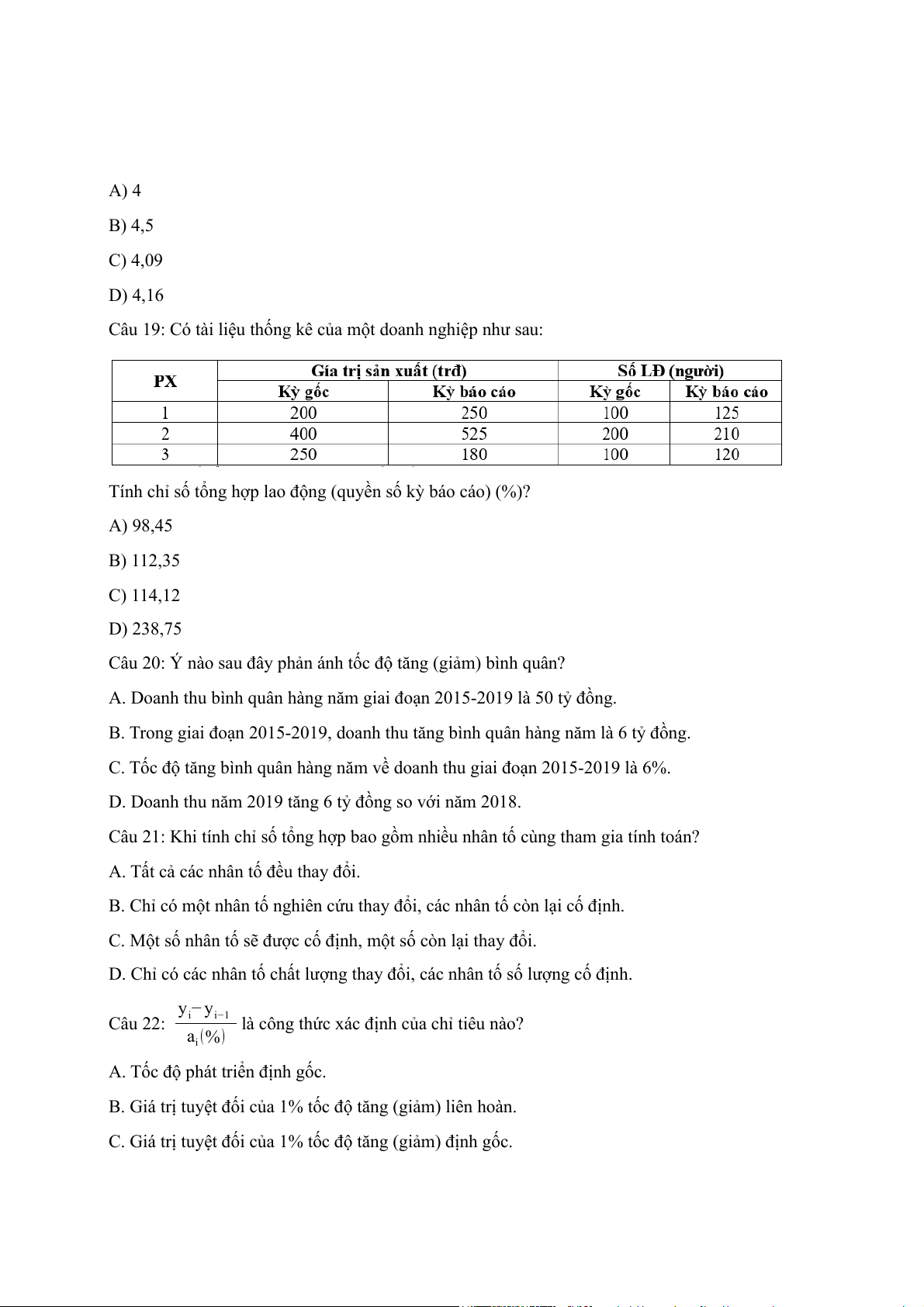 A) 4

B) 4,5

C) 4,09

D) 4,16

Câu 19: Có tài liệu thống kê của một doanh nghiệp như sau:

| PX | Gía trị sản xuất (trđ) | | Số LĐ (người) | |
|---|---|---|---|---|
| | Kỳ gốc | Kỳ báo cáo | Kỳ gốc | Kỳ báo cáo |
| 1 | 200 | 250 | 100 | 125 |
| 2 | 400 | 525 | 200 | 210 |
| 3 | 250 | 180 | 100 | 120 |

Tính chỉ số tổng hợp lao động (quyền số kỳ báo cáo) (%)?

A) 98,45

B) 112,35

C) 114,12

D) 238,75

Câu 20: Ý nào sau đây phản ánh tốc độ tăng (giảm) bình quân?

A. Doanh thu bình quân hàng năm giai đoạn 2015-2019 là 50 tỷ đồng.

B. Trong giai đoạn 2015-2019, doanh thu tăng bình quân hàng năm là 6 tỷ đồng.

C. Tốc độ tăng bình quân hàng năm về doanh thu giai đoạn 2015-2019 là 6%.

D. Doanh thu năm 2019 tăng 6 tỷ đồng so với năm 2018.

Câu 21: Khi tính chỉ số tổng hợp bao gồm nhiều nhân tố cùng tham gia tính toán?

A. Tất cả các nhân tố đều thay đổi.

B. Chỉ có một nhân tố nghiên cứu thay đổi, các nhân tố còn lại cố định.

C. Một số nhân tố sẽ được cố định, một số còn lại thay đổi.

D. Chỉ có các nhân tố chất lượng thay đổi, các nhân tố số lượng cố định.

Câu 22: $\frac{y_i - y_{i-1}}{a_i(\%)}$ là công thức xác định của chỉ tiêu nào?

A. Tốc độ phát triển định gốc.

B. Giá trị tuyệt đối của 1% tốc độ tăng (giảm) liên hoàn.

C. Giá trị tuyệt đối của 1% tốc độ tăng (giảm) định gốc.